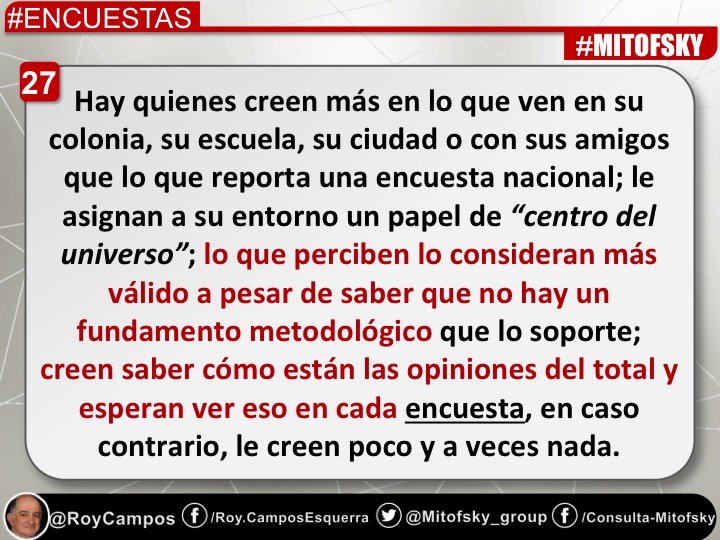 #ENCUESTAS

#MITOFSKY

27

Hay quienes creen más en lo que ven en su colonia, su escuela, su ciudad o con sus amigos que lo que reporta una encuesta nacional; le asignan a su entorno un papel de "centro del universo"; lo que perciben lo consideran más válido a pesar de saber que no hay un fundamento metodológico que lo soporte; creen saber cómo están las opiniones del total y esperan ver eso en cada encuesta, en caso contrario, le creen poco y a veces nada.

@RoyCampos /Roy.CamposEsquerra @Mitofsky_group /Consulta-Mitofsky